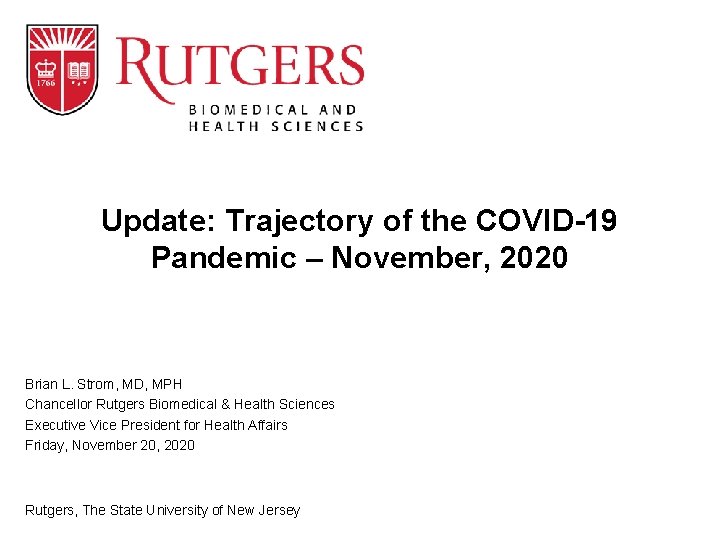 1766

RUTGERS
BIOMEDICAL AND
HEALTH SCIENCES

Update: Trajectory of the COVID-19 Pandemic – November, 2020

Brian L. Strom, MD, MPH
Chancellor Rutgers Biomedical & Health Sciences
Executive Vice President for Health Affairs
Friday, November 20, 2020

Rutgers, The State University of New Jersey